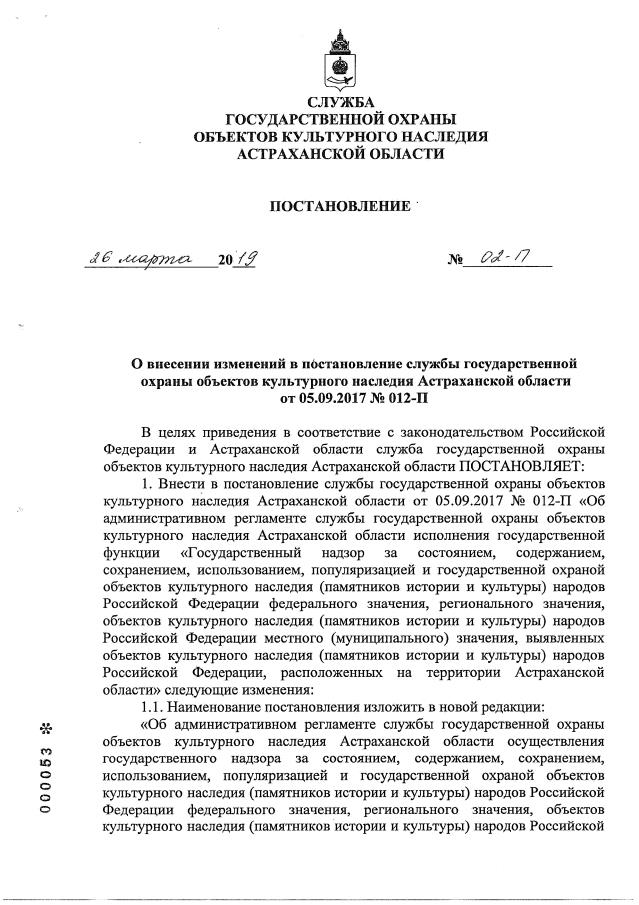 СЛУЖБА
ГОСУДАРСТВЕННОЙ ОХРАНЫ
ОБЪЕКТОВ КУЛЬТУРНОГО НАСЛЕДИЯ
АСТРАХАНСКОЙ ОБЛАСТИ

ПОСТАНОВЛЕНИЕ

26 марта 2019 № 02-П

О внесении изменений в постановление службы государственной охраны объектов культурного наследия Астраханской области от 05.09.2017 № 012-П

В целях приведения в соответствие с законодательством Российской Федерации и Астраханской области служба государственной охраны объектов культурного наследия Астраханской области ПОСТАНОВЛЯЕТ:

1. Внести в постановление службы государственной охраны объектов культурного наследия Астраханской области от 05.09.2017 № 012-П «Об административном регламенте службы государственной охраны объектов культурного наследия Астраханской области исполнения государственной функции «Государственный надзор за состоянием, содержанием, сохранением, использованием, популяризацией и государственной охраной объектов культурного наследия (памятников истории и культуры) народов Российской Федерации федерального значения, регионального значения, объектов культурного наследия (памятников истории и культуры) народов Российской Федерации местного (муниципального) значения, выявленных объектов культурного наследия (памятников истории и культуры) народов Российской Федерации, расположенных на территории Астраханской области» следующие изменения:

1.1. Наименование постановления изложить в новой редакции:

«Об административном регламенте службы государственной охраны объектов культурного наследия Астраханской области осуществления государственного надзора за состоянием, содержанием, сохранением, использованием, популяризацией и государственной охраной объектов культурного наследия (памятников истории и культуры) народов Российской Федерации федерального значения, регионального значения, объектов культурного наследия (памятников истории и культуры) народов Российской

000053 *